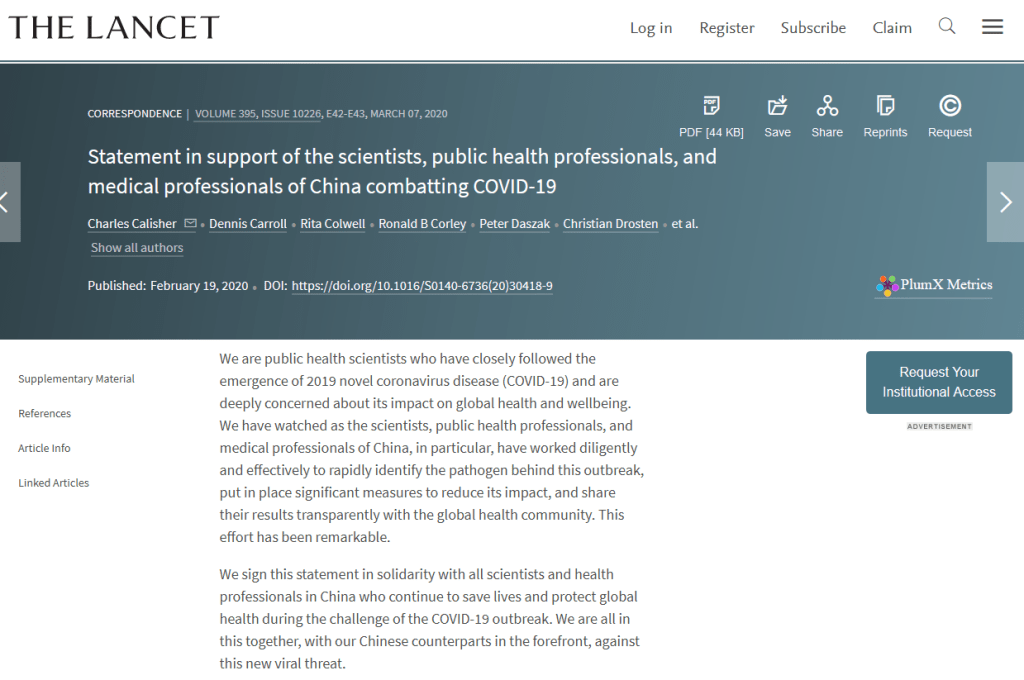 THE LANCET

Log in Register Subscribe Claim

CORRESPONDENCE | VOLUME 395, ISSUE 10226, E42-E43, MARCH 07, 2020

PDF [44 KB] Save Share Reprints Request

Statement in support of the scientists, public health professionals, and medical professionals of China combatting COVID-19

Charles Calisher • Dennis Carroll • Rita Colwell • Ronald B Corley • Peter Daszak • Christian Drosten • et al.

Show all authors

Published: February 19, 2020 • DOI: https://doi.org/10.1016/S0140-6736(20)30418-9

PlumX Metrics

Supplementary Material

References

Article Info

Linked Articles

We are public health scientists who have closely followed the emergence of 2019 novel coronavirus disease (COVID-19) and are deeply concerned about its impact on global health and wellbeing. We have watched as the scientists, public health professionals, and medical professionals of China, in particular, have worked diligently and effectively to rapidly identify the pathogen behind this outbreak, put in place significant measures to reduce its impact, and share their results transparently with the global health community. This effort has been remarkable.

We sign this statement in solidarity with all scientists and health professionals in China who continue to save lives and protect global health during the challenge of the COVID-19 outbreak. We are all in this together, with our Chinese counterparts in the forefront, against this new viral threat.

Request Your Institutional Access

ADVERTISEMENT